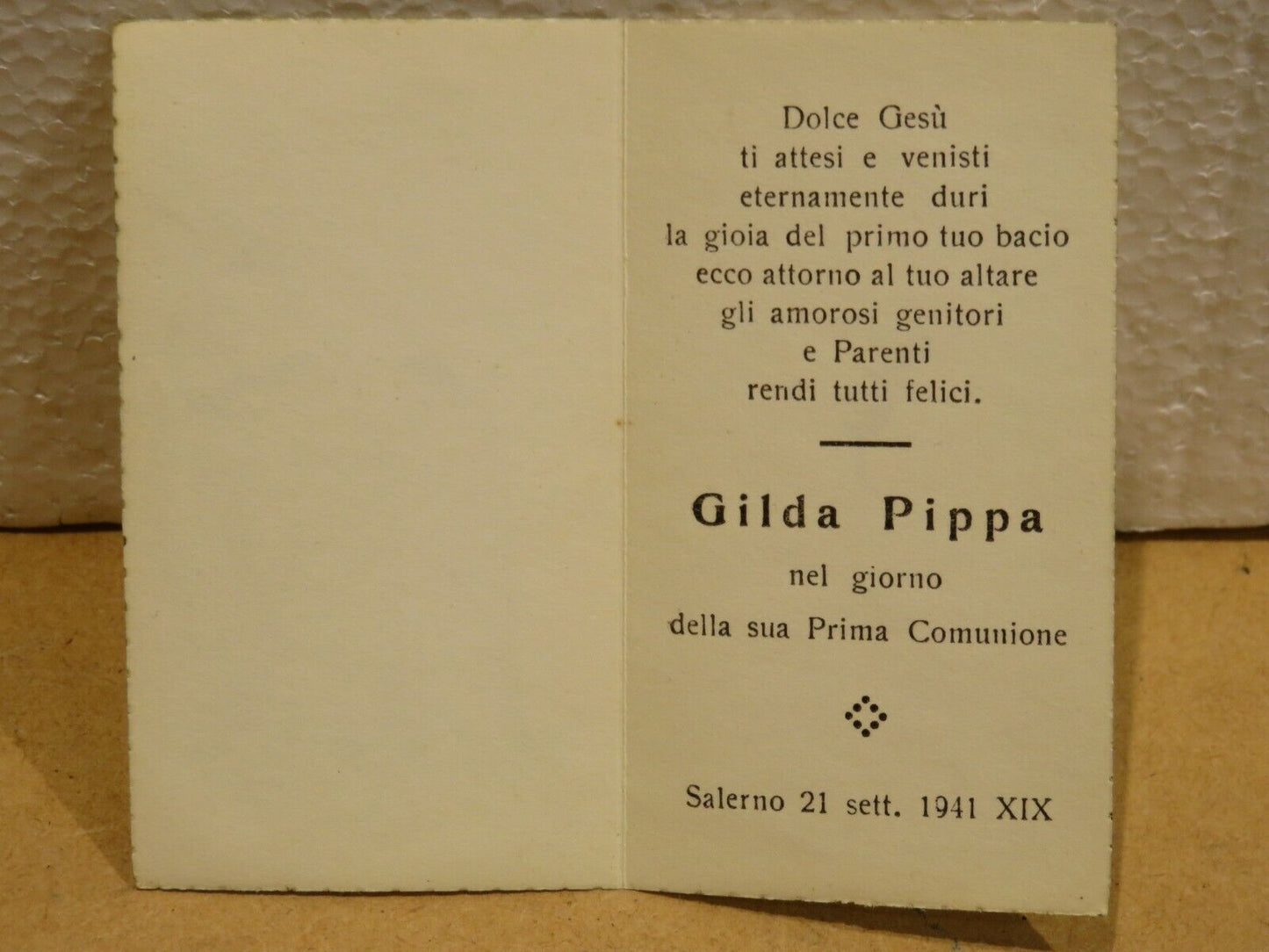 Dolce Gesù
ti attesi e venisti
eternamente duri
la gioia del primo tuo bacio
ecco attorno al tuo altare
gli amorosi genitori
e Parenti
rendi tutti felici.

Gilda Pippa
nel giorno
della sua Prima Comunione

Salerno 21 sett. 1941 XIX